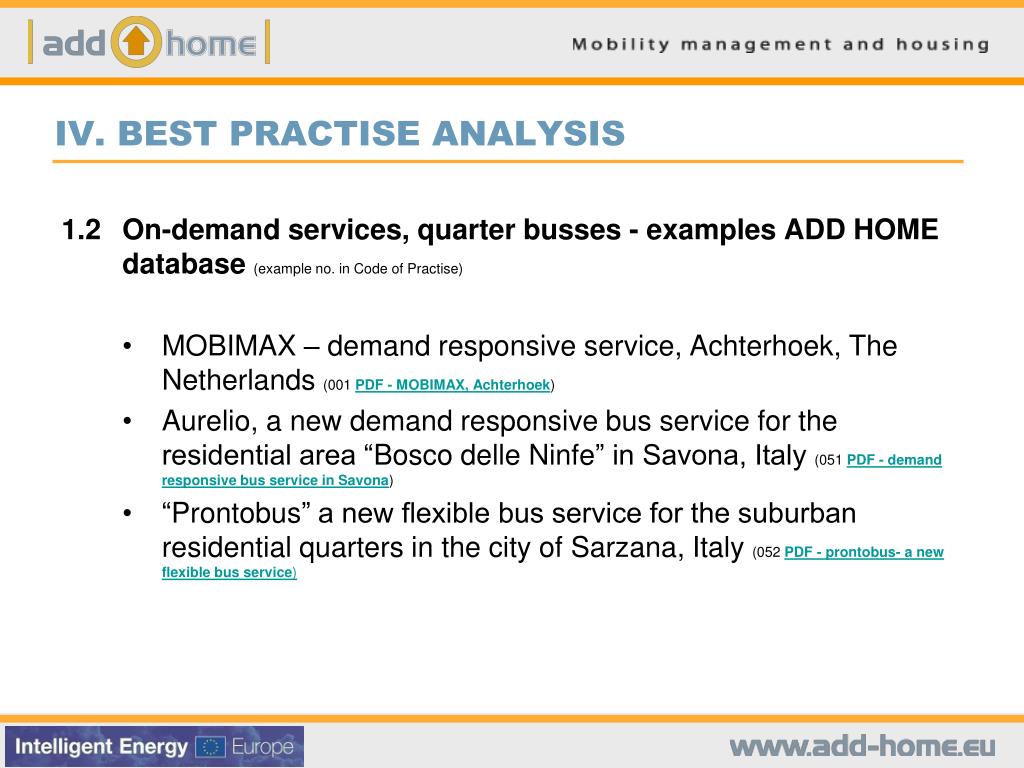 add home

Mobility management and housing

IV. BEST PRACTISE ANALYSIS

1.2 On-demand services, quarter busses - examples ADD HOME database (example no. in Code of Practise)

• MOBIMAX – demand responsive service, Achterhoek, The Netherlands (001 PDF - MOBIMAX, Achterhoek)
• Aurelio, a new demand responsive bus service for the residential area “Bosco delle Ninfe” in Savona, Italy (051 PDF - demand responsive bus service in Savona)
• “Prontobus” a new flexible bus service for the suburban residential quarters in the city of Sarzana, Italy (052 PDF - prontobus- a new flexible bus service)

Intelligent Energy Europe

www.add-home.eu